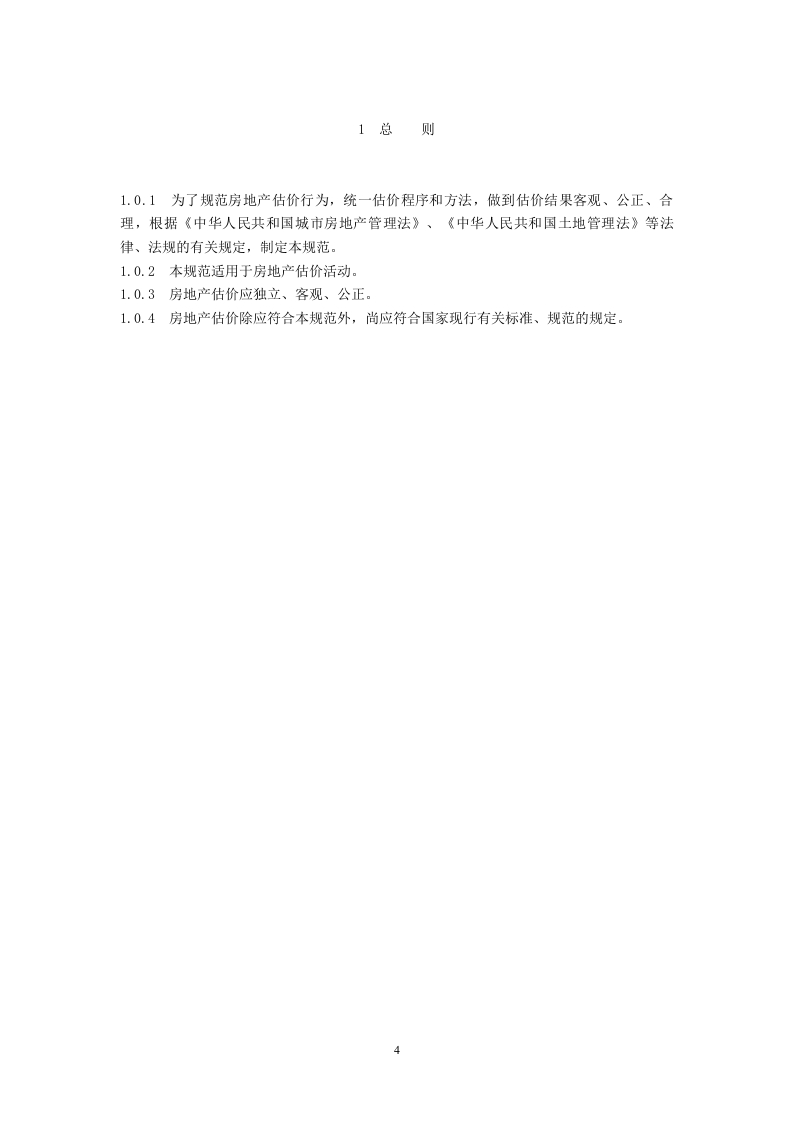 1 总 则

1.0.1 为了规范房地产估价行为，统一估价程序和方法，做到估价结果客观、公正、合理，根据《中华人民共和国城市房地产管理法》、《中华人民共和国土地管理法》等法律、法规的有关规定，制定本规范。
1.0.2 本规范适用于房地产估价活动。
1.0.3 房地产估价应独立、客观、公正。
1.0.4 房地产估价除应符合本规范外，尚应符合国家现行有关标准、规范的规定。

4